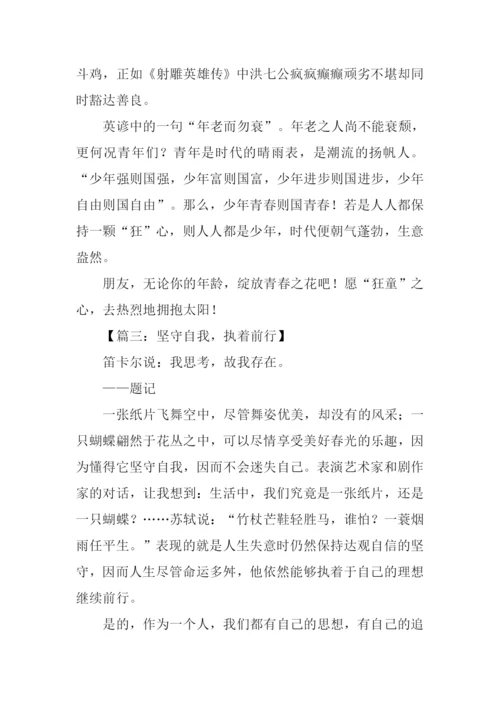 斗鸡，正如《射雕英雄传》中洪七公疯疯癫癫顽劣不堪却同时豁达善良。

英谚中的一句“年老而勿衰”。年老之人尚不能衰颓，更何况青年们？青年是时代的晴雨表，是潮流的扬帆人。“少年强则国强，少年富则国富，少年进步则国进步，少年自由则国自由”。那么，少年青春则国青春！若是人人都保持一颗“狂”心，则人人都是少年，时代便朝气蓬勃，生意盎然。

朋友，无论你的年龄，绽放青春之花吧！愿“狂童”之心，去热烈地拥抱太阳！

【篇三：坚守自我，执着前行】

笛卡尔说：我思考，故我存在。

——题记

一张纸片飞舞空中，尽管舞姿优美，却没有的风采；一只蝴蝶翩然于花丛之中，可以尽情享受美好春光的乐趣，因为懂得它坚守自我，因而不会迷失自己。表演艺术家和剧作家的对话，让我想到：生活中，我们究竟是一张纸片，还是一只蝴蝶？……苏轼说：“竹杖芒鞋轻胜马，谁怕？一蓑烟雨任平生。”表现的就是人生失意时仍然保持达观自信的坚守，因而人生尽管命运多舛，他依然能够执着于自己的理想继续前行。

是的，作为一个人，我们都有自己的思想，有自己的追